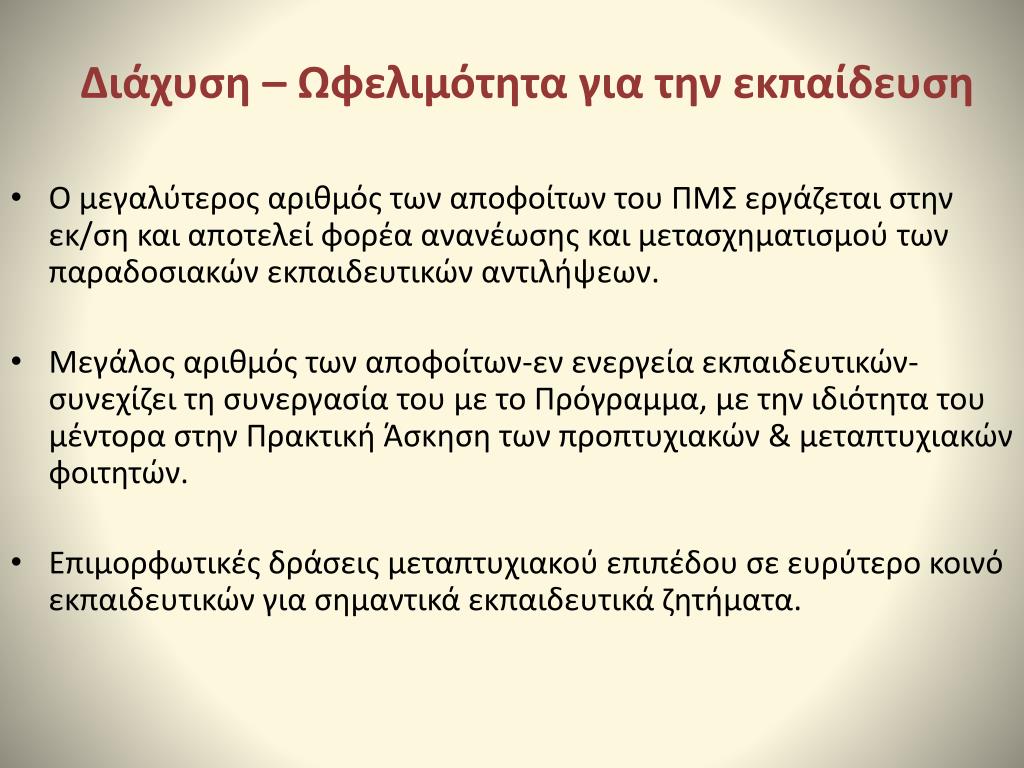 Διάχυση – Ωφελιμότητα για την εκπαίδευση

• Ο μεγαλύτερος αριθμός των αποφοίτων του ΠΜΣ εργάζεται στην εκ/ση και αποτελεί φορέα ανανέωσης και μετασχηματισμού των παραδοσιακών εκπαιδευτικών αντιλήψεων.

• Μεγάλος αριθμός των αποφοίτων-εν ενεργεία εκπαιδευτικών- συνεχίζει τη συνεργασία του με το Πρόγραμμα, με την ιδιότητα του μέντορα στην Πρακτική Άσκηση των προπτυχιακών & μεταπτυχιακών φοιτητών.

• Επιμορφωτικές δράσεις μεταπτυχιακού επιπέδου σε ευρύτερο κοινό εκπαιδευτικών για σημαντικά εκπαιδευτικά ζητήματα.